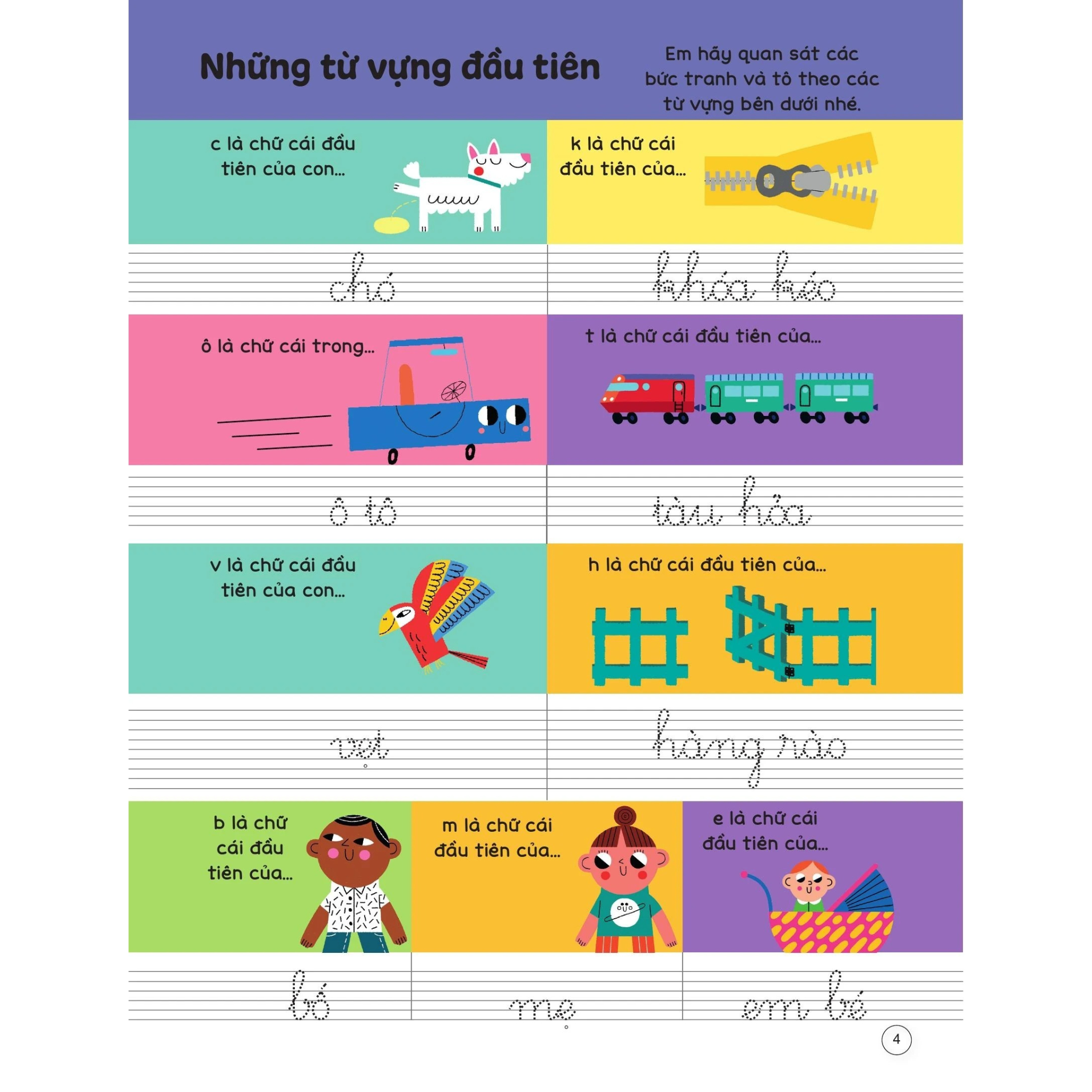 Những từ vựng đầu tiên

Em hãy quan sát các bức tranh và tô theo các từ vựng bên dưới nhé.

c là chữ cái đầu tiên của con...

chó

k là chữ cái đầu tiên của...

khóa kéo

ô là chữ cái trong...

ô tô

t là chữ cái đầu tiên của...

tàu hỏa

v là chữ cái đầu tiên của con...

vẹt

h là chữ cái đầu tiên của...

hàng rào

b là chữ cái đầu tiên của...

bố

m là chữ cái đầu tiên của...

mẹ

e là chữ cái đầu tiên của...

em bé

4